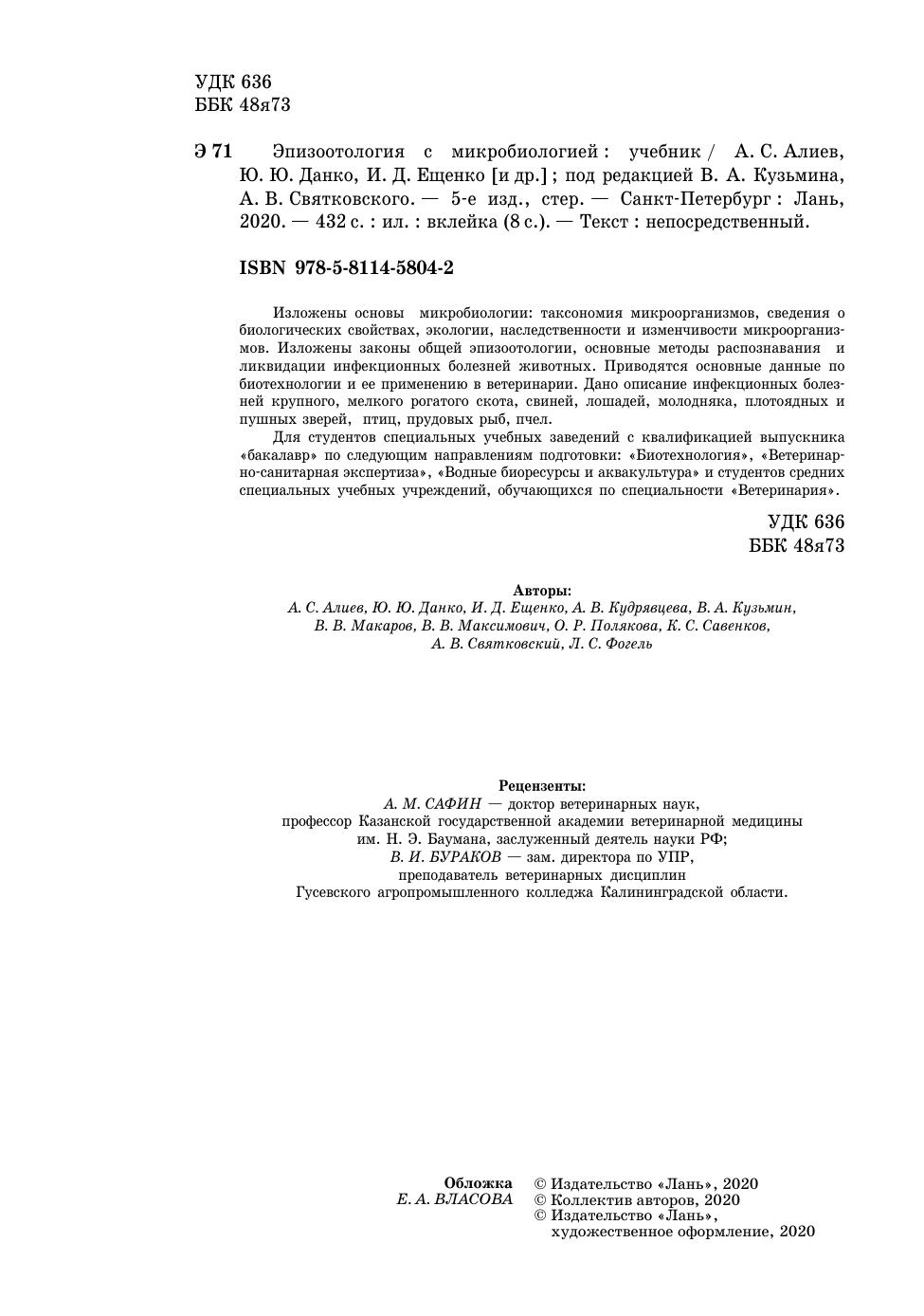 УДК 636
ББК 48я73

Э 71 Эпизоотология с микробиологией : учебник / А. С. Алиев, Ю. Ю. Данко, И. Д. Ещенко [и др.] ; под редакцией В. А. Кузьмина, А. В. Святковского. — 5-е изд., стер. — Санкт-Петербург : Лань, 2020. — 432 с. : ил. : вклейка (8 с.). — Текст : непосредственный.

ISBN 978-5-8114-5804-2

Изложены основы микробиологии: таксономия микроорганизмов, сведения о биологических свойствах, экологии, наследственности и изменчивости микроорганизмов. Изложены законы общей эпизоотологии, основные методы распознавания и ликвидации инфекционных болезней животных. Приводятся основные данные по биотехнологии и ее применению в ветеринарии. Дано описание инфекционных болезней крупного, мелкого рогатого скота, свиней, лошадей, молодняка, плотоядных и пушных зверей, птиц, прудовых рыб, пчел.

Для студентов специальных учебных заведений с квалификацией выпускника «бакалавр» по следующим направлениям подготовки: «Биотехнология», «Ветеринарно-санитарная экспертиза», «Водные биоресурсы и аквакультура» и студентов средних специальных учебных учреждений, обучающихся по специальности «Ветеринария».

УДК 636
ББК 48я73

Авторы:
А. С. Алиев, Ю. Ю. Данко, И. Д. Ещенко, А. В. Кудрявцева, В. А. Кузьмин, В. В. Макаров, В. В. Максимович, О. Р. Полякова, К. С. Савенков, А. В. Святковский, Л. С. Фогель

Рецензенты:
А. М. САФИН — доктор ветеринарных наук,
профессор Казанской государственной академии ветеринарной медицины им. Н. Э. Баумана, заслуженный деятель науки РФ;
В. И. БУРАКОВ — зам. директора по УПР,
преподаватель ветеринарных дисциплин
Гусевского агропромышленного колледжа Калининградской области.

Обложка
Е. А. ВЛАСОВА

© Издательство «Лань», 2020
© Коллектив авторов, 2020
© Издательство «Лань», художественное оформление, 2020